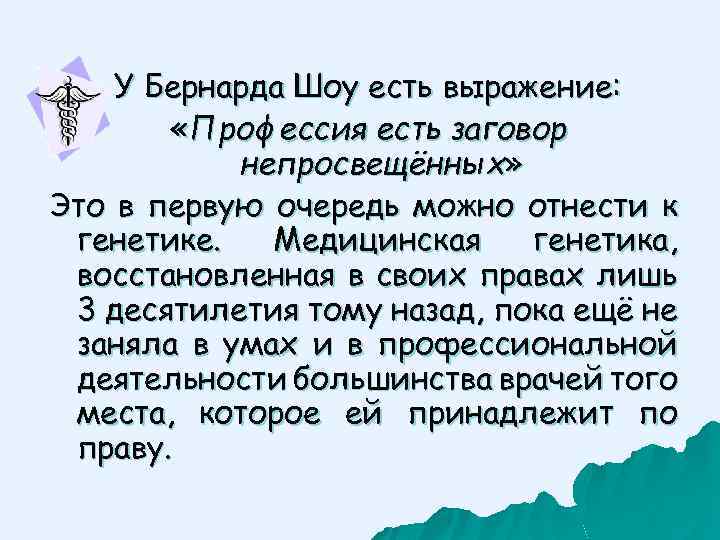 У Бернарда Шоу есть выражение: «Профессия есть заговор непросвещённых»

Это в первую очередь можно отнести к генетике. Медицинская генетика, восстановленная в своих правах лишь 3 десятилетия тому назад, пока ещё не заняла в умах и в профессиональной деятельности большинства врачей того места, которое ей принадлежит по праву.